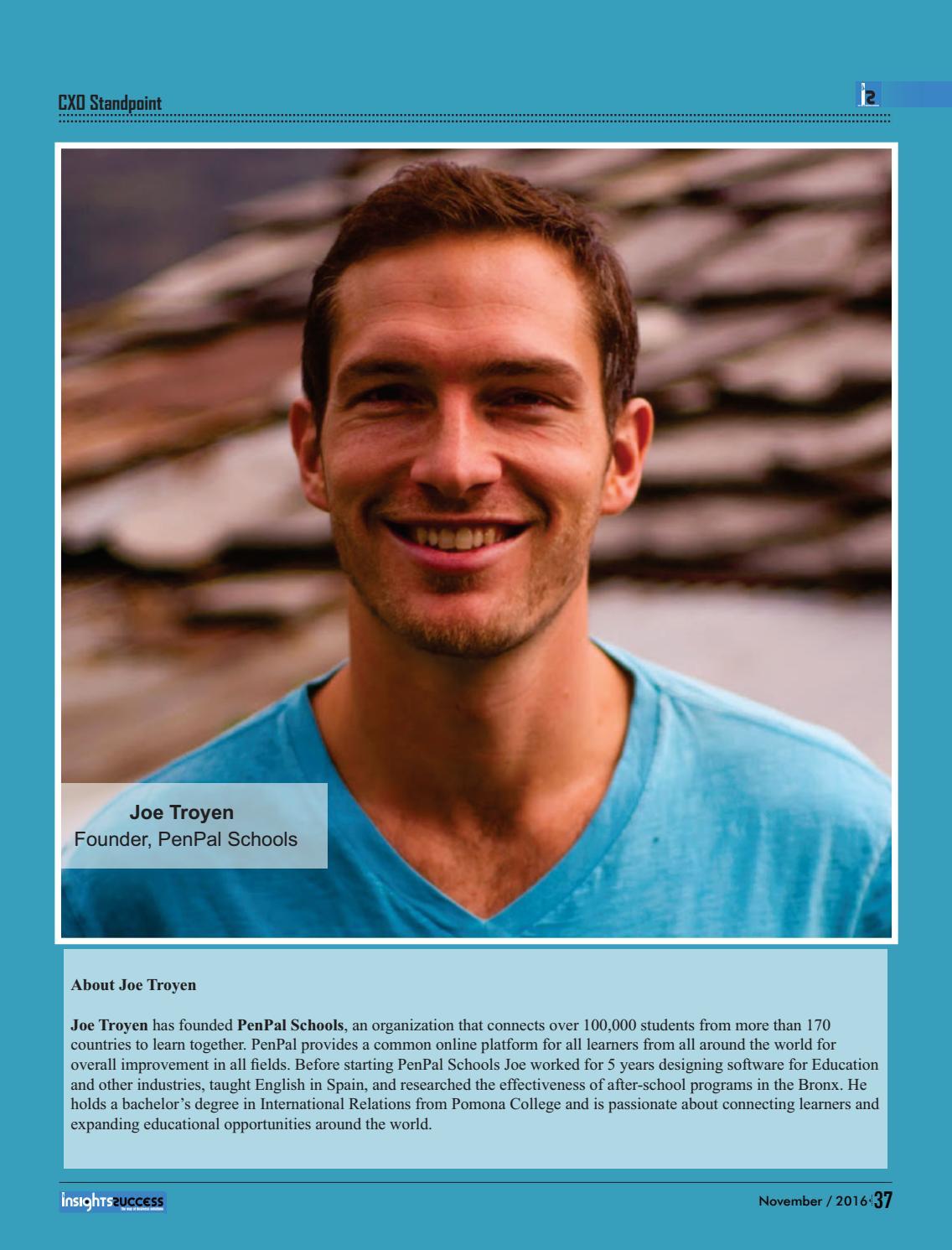 CXO Standpoint

Joe Troyen
Founder, PenPal Schools

About Joe Troyen

Joe Troyen has founded PenPal Schools, an organization that connects over 100,000 students from more than 170 countries to learn together. PenPal provides a common online platform for all learners from all around the world for overall improvement in all fields. Before starting PenPal Schools Joe worked for 5 years designing software for Education and other industries, taught English in Spain, and researched the effectiveness of after-school programs in the Bronx. He holds a bachelor's degree in International Relations from Pomona College and is passionate about connecting learners and expanding educational opportunities around the world.

insightssuccess

November / 2016 37